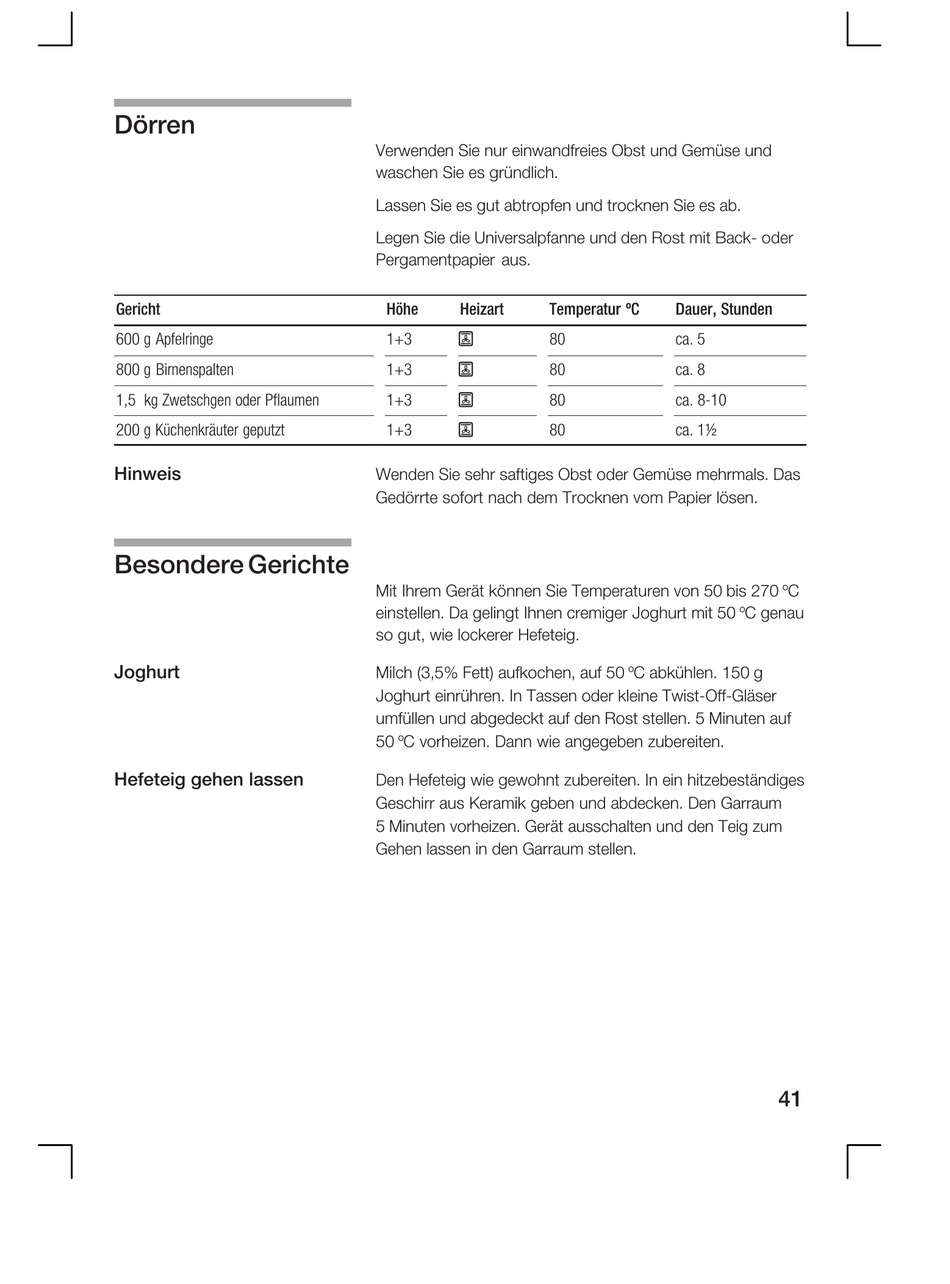 Dörren

Verwenden Sie nur einwandfreies Obst und Gemüse und waschen Sie es gründlich.

Lassen Sie es gut abtropfen und trocknen Sie es ab.

Legen Sie die Universalpfanne und den Rost mit Back- oder Pergamentpapier aus.

| Gericht | Höhe | Heizart | Temperatur °C | Dauer, Stunden |
|---|---|---|---|---|
| 600 g Apfelringe | 1+3 | | 80 | ca. 5 |
| 800 g Birnenspalten | 1+3 | | 80 | ca. 8 |
| 1,5 kg Zwetschgen oder Pflaumen | 1+3 | | 80 | ca. 8-10 |
| 200 g Küchenkräuter geputzt | 1+3 | | 80 | ca. 1½ |

Hinweis

Wenden Sie sehr saftiges Obst oder Gemüse mehrmals. Das Gedörrte sofort nach dem Trocknen vom Papier lösen.

Besondere Gerichte

Mit Ihrem Gerät können Sie Temperaturen von 50 bis 270 °C einstellen. Da gelingt Ihnen cremiger Joghurt mit 50 °C genau so gut, wie lockerer Hefeteig.

Joghurt

Milch (3,5% Fett) aufkochen, auf 50 °C abkühlen. 150 g Joghurt einrühren. In Tassen oder kleine Twist-Off-Gläser umfüllen und abgedeckt auf den Rost stellen. 5 Minuten auf 50 °C vorheizen. Dann wie angegeben zubereiten.

Hefeteig gehen lassen

Den Hefeteig wie gewohnt zubereiten. In ein hitzebeständiges Geschirr aus Keramik geben und abdecken. Den Garraum 5 Minuten vorheizen. Gerät ausschalten und den Teig zum Gehen lassen in den Garraum stellen.

41